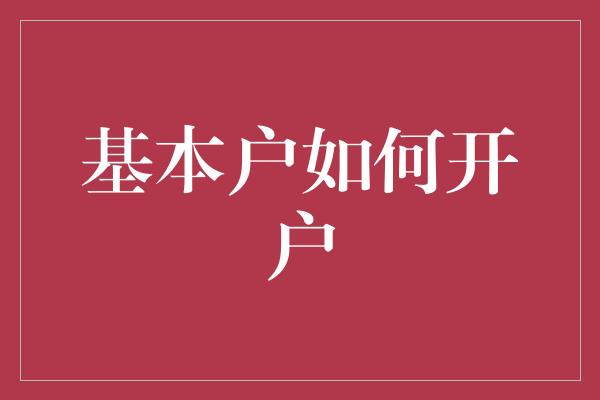 基本户如何开户